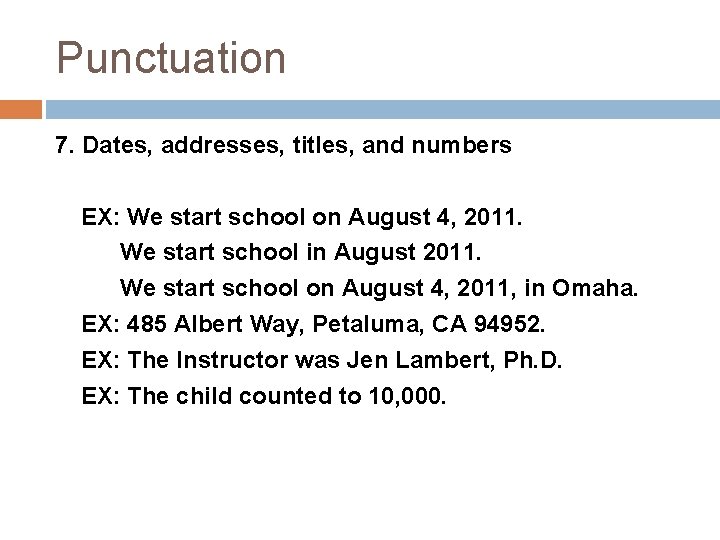 Punctuation

7. Dates, addresses, titles, and numbers

EX: We start school on August 4, 2011.
We start school in August 2011.
We start school on August 4, 2011, in Omaha.
EX: 485 Albert Way, Petaluma, CA 94952.
EX: The Instructor was Jen Lambert, Ph.D.
EX: The child counted to 10,000.